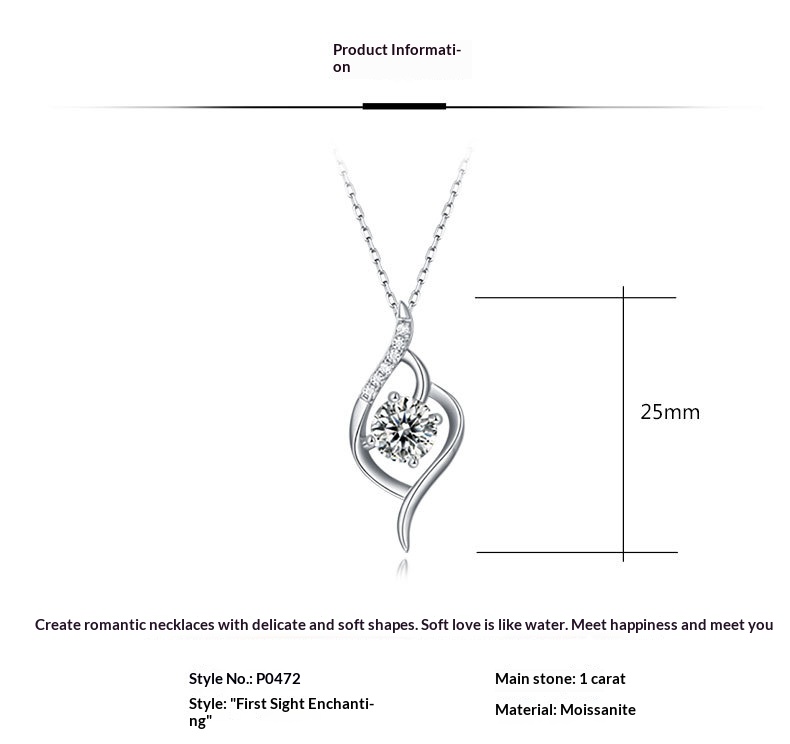 Product Information

25mm

Create romantic necklaces with delicate and soft shapes. Soft love is like water. Meet happiness and meet you

Style No.: P0472

Style: "First Sight Enchanting"

Main stone: 1 carat

Material: Moissanite